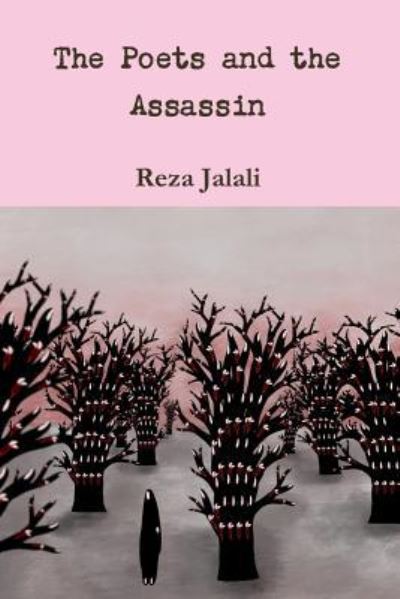 The Poets and the Assassin

Reza Jalali